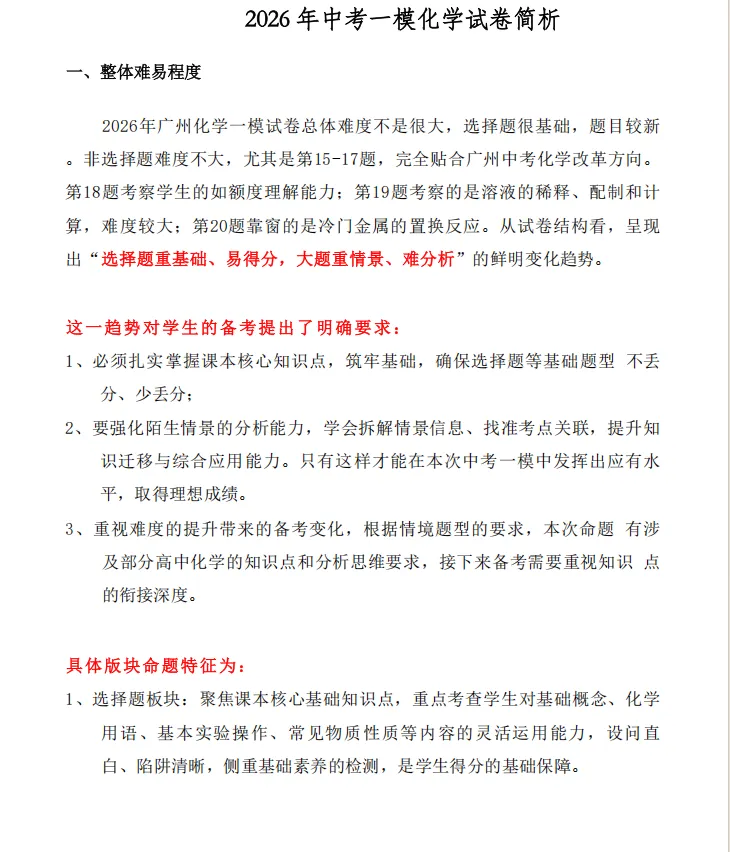 2026年中考一模化学试卷简析

一、整体难易程度

2026年广州化学一模试卷总体难度不是很大，选择题很基础，题目较新。非选择题难度不大，尤其是第15-17题，完全贴合广州中考化学改革方向。第18题考察学生的如额度理解能力；第19题考察的是溶液的稀释、配制和计算，难度较大；第20题靠窗的是冷门金属的置换反应。从试卷结构看，呈现出“选择题重基础、易得分，大题重情景、难分析”的鲜明变化趋势。

这一趋势对学生的备考提出了明确要求：

1、必须扎实掌握课本核心知识点，筑牢基础，确保选择题等基础题型 不丢分、少丢分；

2、要强化陌生情景的分析能力，学会拆解情景信息、找准考点关联，提升知识迁移与综合应用能力。只有这样才能在本次中考一模中发挥出应有水平，取得理想成绩。

3、重视难度的提升带来的备考变化，根据情境题型的要求，本次命题 有涉及部分高中化学的知识点和分析思维要求，接下来备考需要重视知识 点的衔接深度。

具体版块命题特征为：

1、选择题板块：聚焦课本核心基础知识点，重点考查学生对基础概念、化学用语、基本实验操作、常见物质性质等内容的灵活运用能力，设问直白、陷阱清晰，侧重基础素养的检测，是学生得分的基础保障。